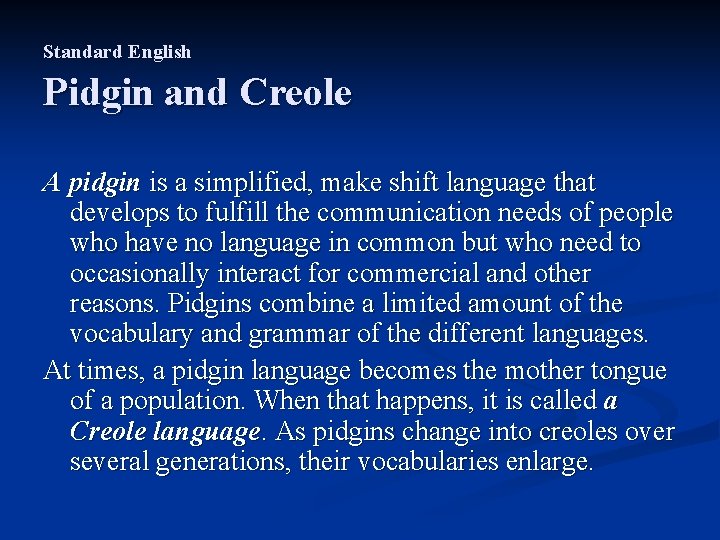 Standard English
Pidgin and Creole

A pidgin is a simplified, make shift language that develops to fulfill the communication needs of people who have no language in common but who need to occasionally interact for commercial and other reasons. Pidgins combine a limited amount of the vocabulary and grammar of the different languages.

At times, a pidgin language becomes the mother tongue of a population. When that happens, it is called a Creole language. As pidgins change into creoles over several generations, their vocabularies enlarge.